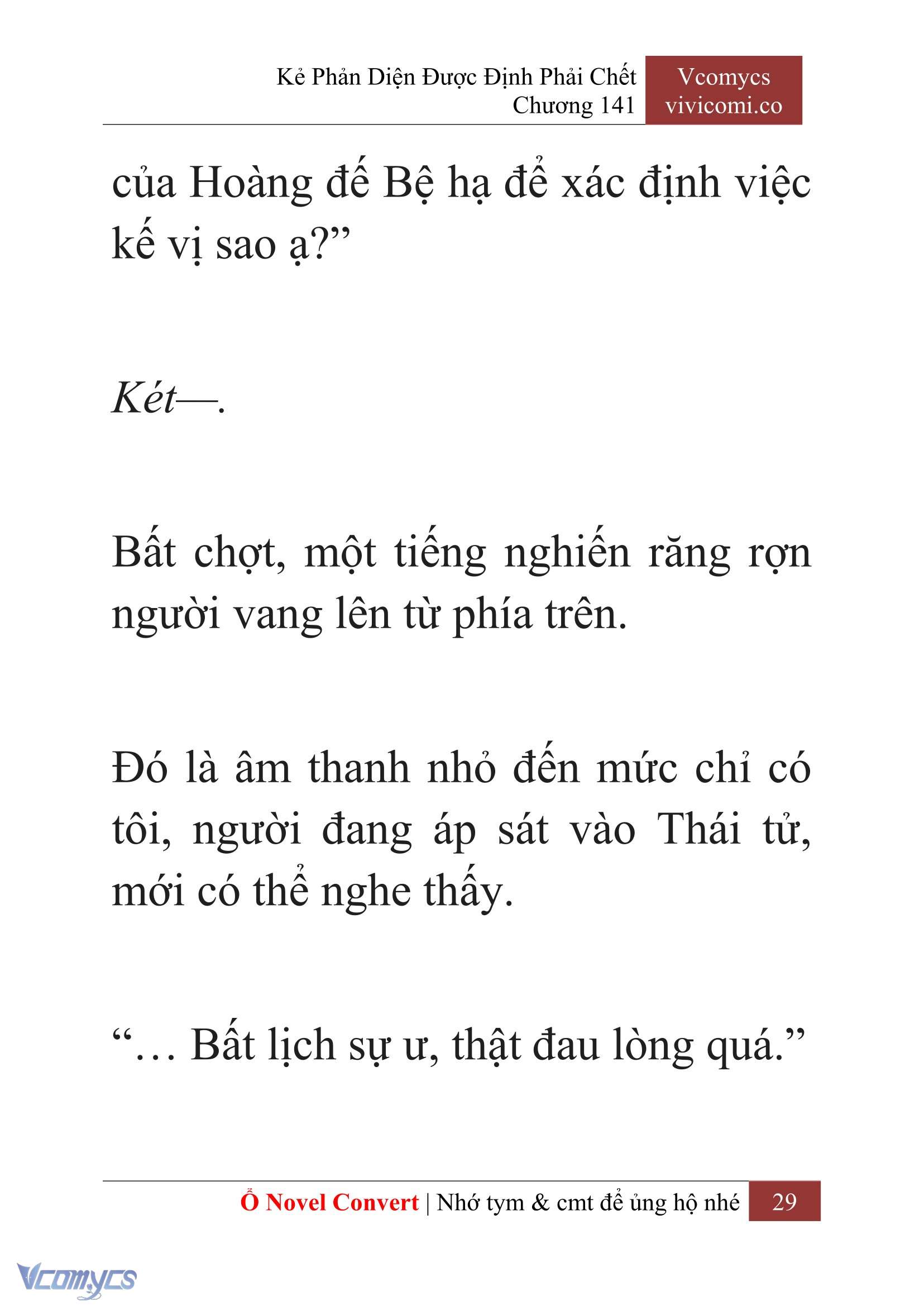 Kẻ Phản Diện Được Định Phải Chết
Chương 141

Vcomycs
vivicomi.co

của Hoàng đế Bệ hạ để xác định việc kế vị sao ạ?”

Két—.

Bất chợt, một tiếng nghiến răng rợn người vang lên từ phía trên.

Đó là âm thanh nhỏ đến mức chỉ có tôi, người đang áp sát vào Thái tử, mới có thể nghe thấy.

“… Bất lịch sự ư, thật đau lòng quá.”

Ổ Novel Convert | Nhớ tym & cmt để ủng hộ nhé 29

Vcomycs